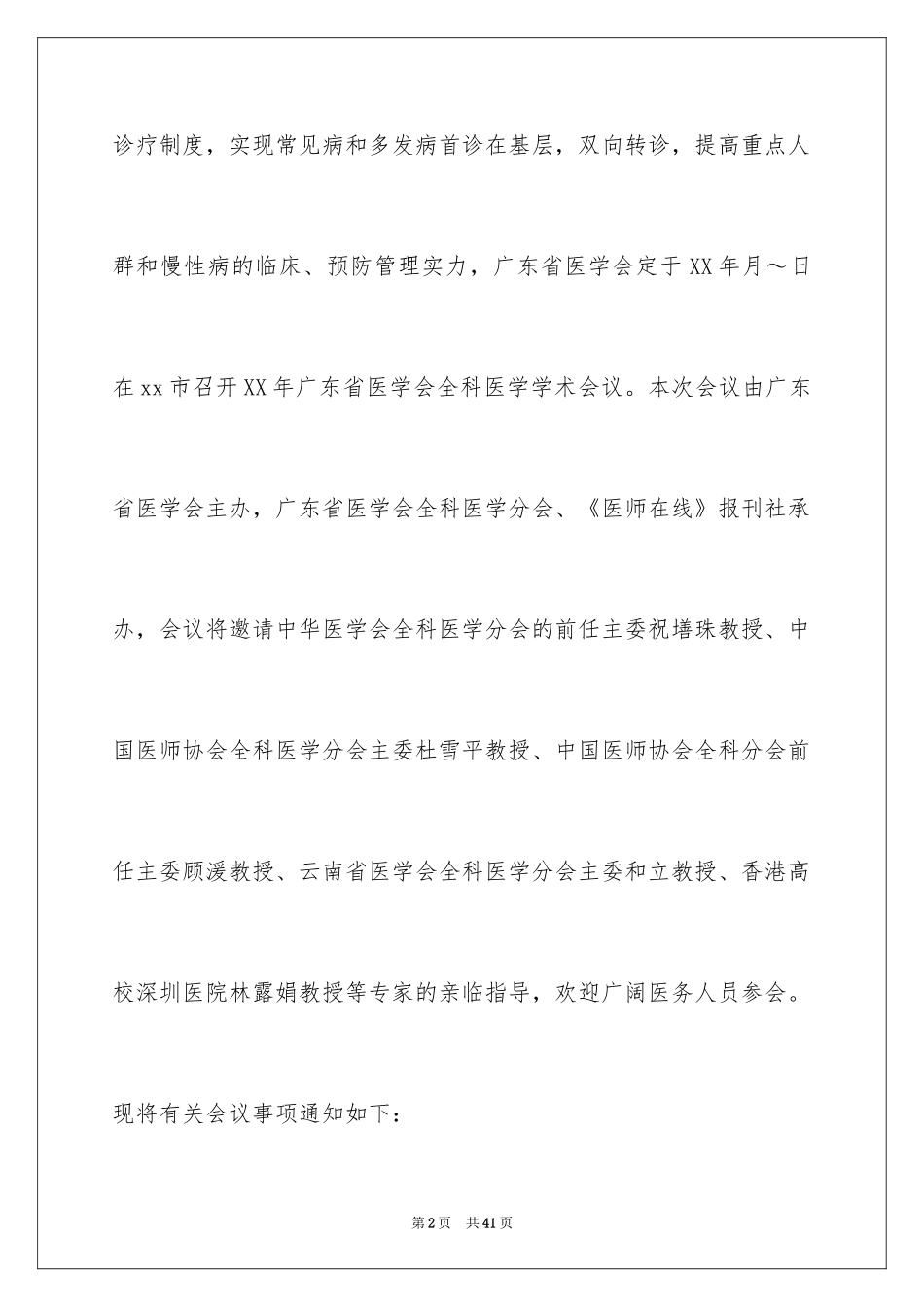 诊疗制度，实现常见病和多发病首诊在基层，双向转诊，提高重点人群和慢性病的临床、预防管理实力，广东省医学会定于XX年月～日在xx市召开XX年广东省医学会全科医学学术会议。本次会议由广东省医学会主办，广东省医学会全科医学分会、《医师在线》报刊社承办，会议将邀请中华医学会全科医学分会的前任主委祝墡珠教授、中国医师协会全科医学分会主委杜雪平教授、中国医师协会全科分会前任主委顾湲教授、云南省医学会全科医学分会主委和立教授、香港高校深圳医院林露娟教授等专家的亲临指导，欢迎广阔医务人员参会。

现将有关会议事项通知如下：

第2页 共41页